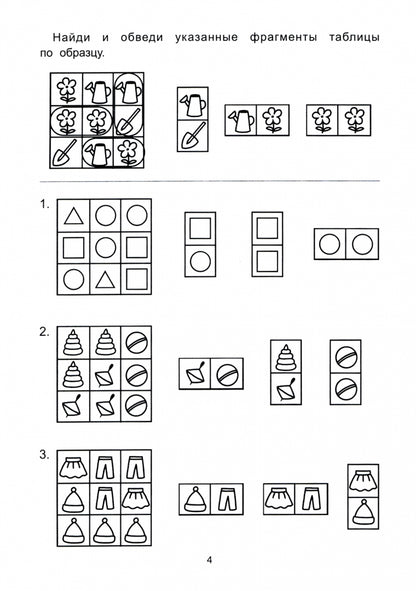 Найди и обведи указанные фрагменты таблицы по образцу.

1.

2.

3.

4